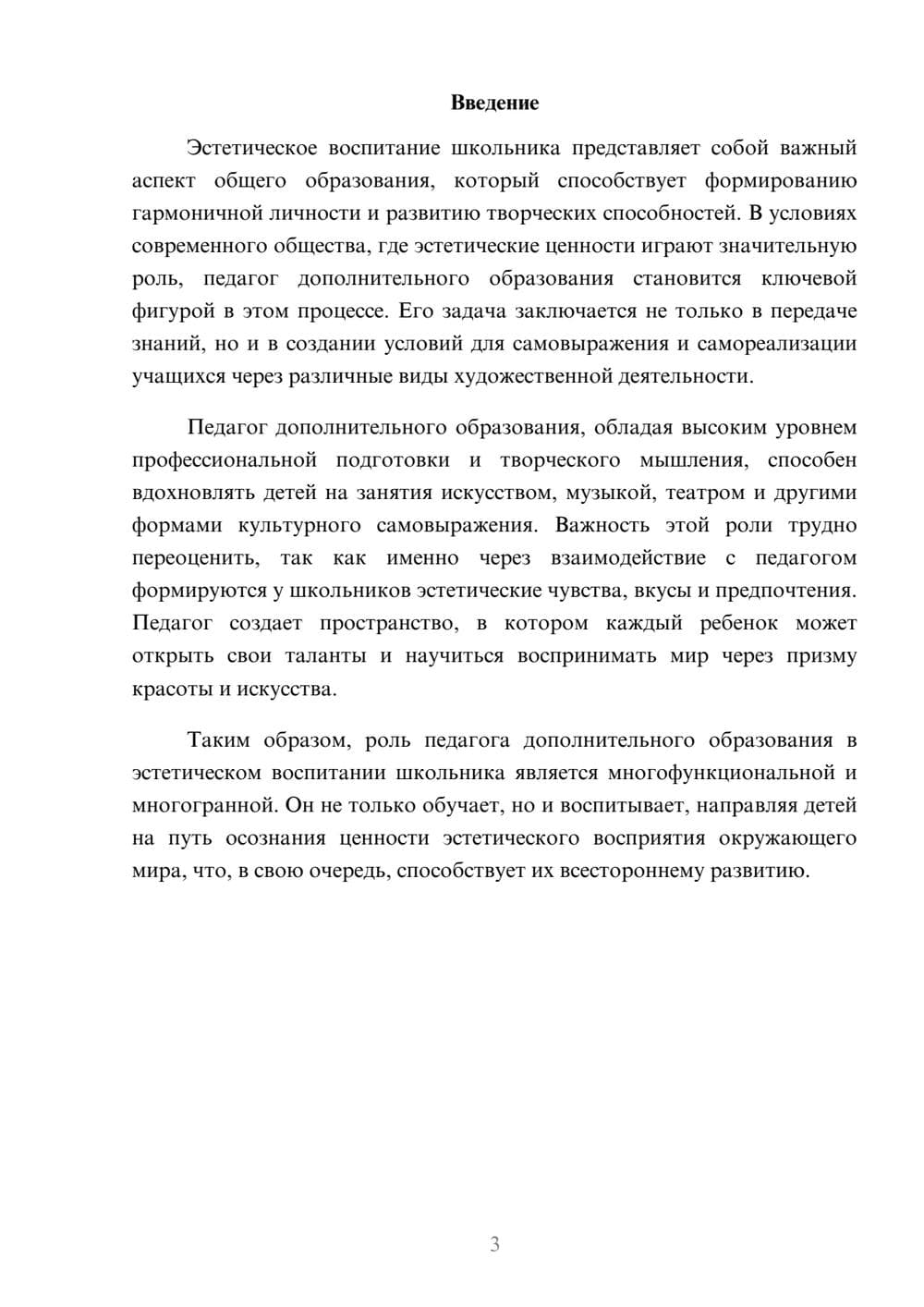 Введение

Эстетическое воспитание школьника представляет собой важный аспект общего образования, который способствует формированию гармоничной личности и развитию творческих способностей. В условиях современного общества, где эстетические ценности играют значительную роль, педагог дополнительного образования становится ключевой фигурой в этом процессе. Его задача заключается не только в передаче знаний, но и в создании условий для самовыражения и самореализации учащихся через различные виды художественной деятельности.

Педагог дополнительного образования, обладая высоким уровнем профессиональной подготовки и творческого мышления, способен вдохновлять детей на занятия искусством, музыкой, театром и другими формами культурного самовыражения. Важность этой роли трудно переоценить, так как именно через взаимодействие с педагогом формируются у школьников эстетические чувства, вкусы и предпочтения. Педагог создает пространство, в котором каждый ребенок может открыть свои таланты и научиться воспринимать мир через призму красоты и искусства.

Таким образом, роль педагога дополнительного образования в эстетическом воспитании школьника является многофункциональной и многогранной. Он не только обучает, но и воспитывает, направляя детей на путь осознания ценности эстетического восприятия окружающего мира, что, в свою очередь, способствует их всестороннему развитию.

3